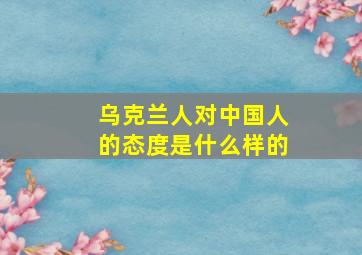 乌克兰人对中国人的态度是什么样的